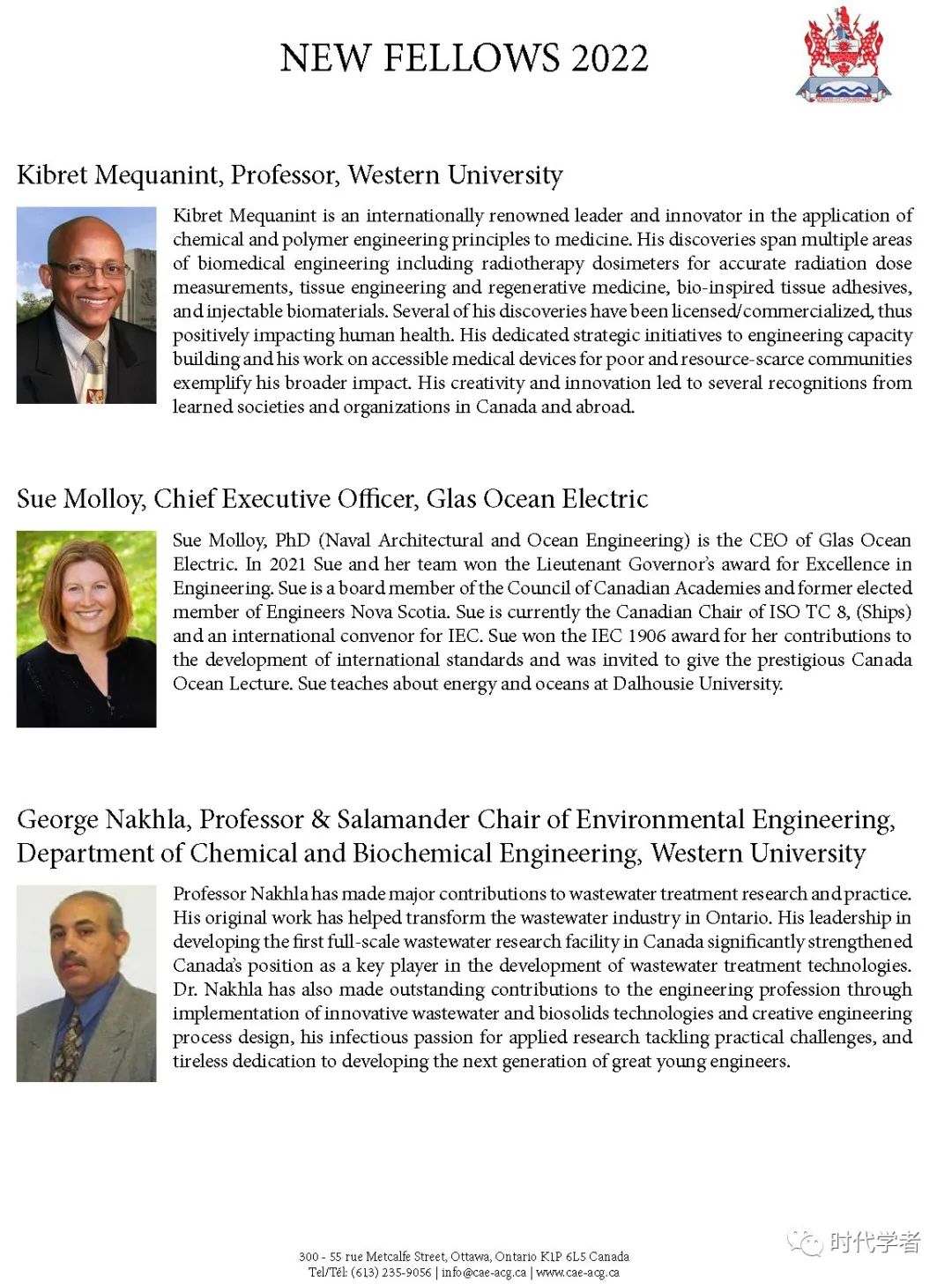 NEW FELLOWS 2022

Kibret Mequanint, Professor, Western University

Kibret Mequanint is an internationally renowned leader and innovator in the application of chemical and polymer engineering principles to medicine. His discoveries span multiple areas of biomedical engineering including radiotherapy dosimeters for accurate radiation dose measurements, tissue engineering and regenerative medicine, bio-inspired tissue adhesives, and injectable biomaterials. Several of his discoveries have been licensed/commercialized, thus positively impacting human health. His dedicated strategic initiatives to engineering capacity building and his work on accessible medical devices for poor and resource-scarce communities exemplify his broader impact. His creativity and innovation led to several recognitions from learned societies and organizations in Canada and abroad.

Sue Molloy, Chief Executive Officer, Glas Ocean Electric

Sue Molloy, PhD (Naval Architectural and Ocean Engineering) is the CEO of Glas Ocean Electric. In 2021 Sue and her team won the Lieutenant Governor's award for Excellence in Engineering. Sue is a board member of the Council of Canadian Academies and former elected member of Engineers Nova Scotia. Sue is currently the Canadian Chair of ISO TC 8, (Ships) and an international convenor for IEC. Sue won the IEC 1906 award for her contributions to the development of international standards and was invited to give the prestigious Canada Ocean Lecture. Sue teaches about energy and oceans at Dalhousie University.

George Nakhla, Professor & Salamander Chair of Environmental Engineering, Department of Chemical and Biochemical Engineering, Western University

Professor Nakhla has made major contributions to wastewater treatment research and practice. His original work has helped transform the wastewater industry in Ontario. His leadership in developing the first full-scale wastewater research facility in Canada significantly strengthened Canada's position as a key player in the development of wastewater treatment technologies. Dr. Nakhla has also made outstanding contributions to the engineering profession through implementation of innovative wastewater and biosolids technologies and creative engineering process design, his infectious passion for applied research tackling practical challenges, and tireless dedication to developing the next generation of great young engineers.

300 - 55 rue Metcalfe Street, Ottawa, Ontario K1P 6L5 Canada
Tel/Tél: (613) 235-9056 | info@cae-acg.ca | www.cae-acg.ca

时代学者